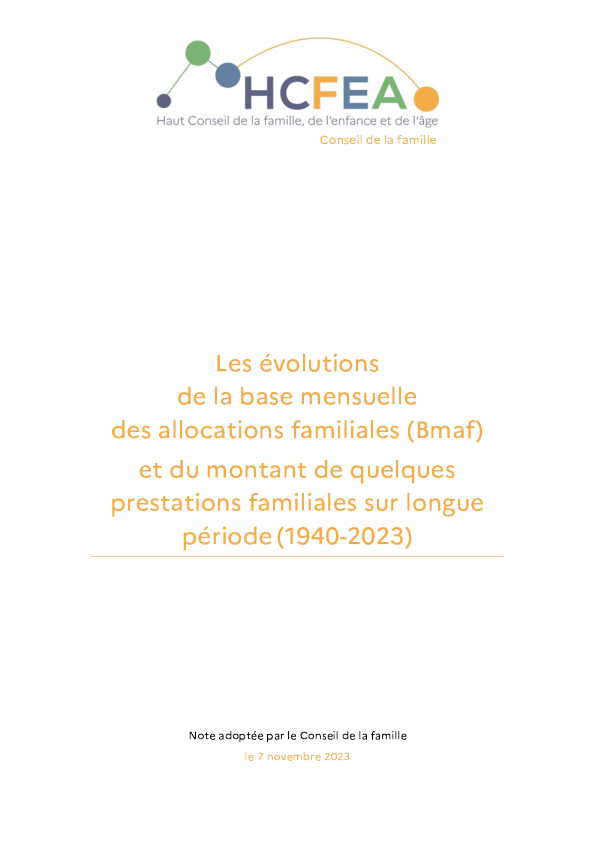 HCFEA
Haut Conseil de la famille, de l'enfance et de l'âge
Conseil de la famille

Les évolutions de la base mensuelle des allocations familiales (Bmaf) et du montant de quelques prestations familiales sur longue période (1940-2023)

Note adoptée par le Conseil de la famille
le 7 novembre 2023